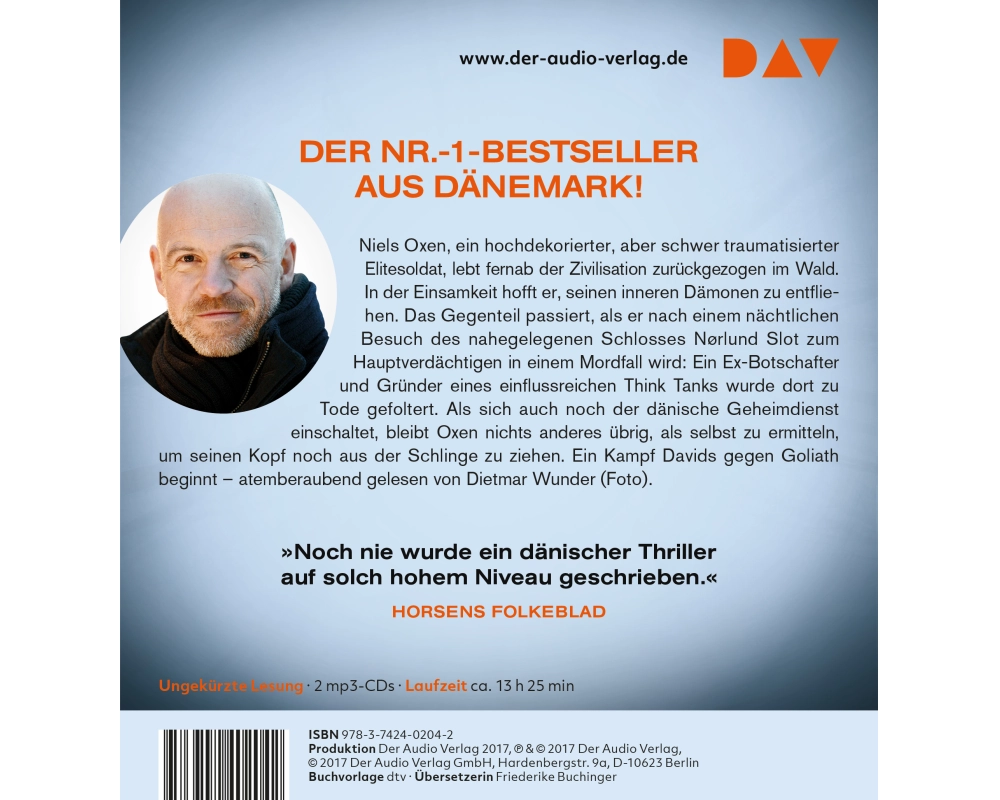 www.der-audio-verlag.de

DAV

DER NR.-1-BESTSELLER AUS DÄNEMARK!

Niels Oxen, ein hochdekorierter, aber schwer traumatisierter Elitesoldat, lebt fernab der Zivilisation zurückgezogen im Wald. In der Einsamkeit hofft er, seinen inneren Dämonen zu entfliehen. Das Gegenteil passiert, als er nach einem nächtlichen Besuch des nahegelegenen Schlosses Nørlund Slot zum Hauptverdächtigen in einem Mordfall wird: Ein Ex-Botschafter und Gründer eines einflussreichen Think Tanks wurde dort zu Tode gefoltert. Als sich auch noch der dänische Geheimdienst einschaltet, bleibt Oxen nichts anderes übrig, als selbst zu ermitteln, um seinen Kopf noch aus der Schlinge zu ziehen. Ein Kampf Davids gegen Goliath beginnt – atemberaubend gelesen von Dietmar Wunder (Foto).

»Noch nie wurde ein dänischer Thriller auf solch hohem Niveau geschrieben.«

HORSENS FOLKEBLAD

Ungekürzte Lesung · 2 mp3-CDs · Laufzeit ca. 13 h 25 min

ISBN 978-3-7424-0204-2
Produktion Der Audio Verlag 2017, ℗ & © 2017 Der Audio Verlag,
© 2017 Der Audio Verlag GmbH, Hardenbergstr. 9a, D-10623 Berlin
Buchvorlage dtv · Übersetzerin Friederike Buchinger